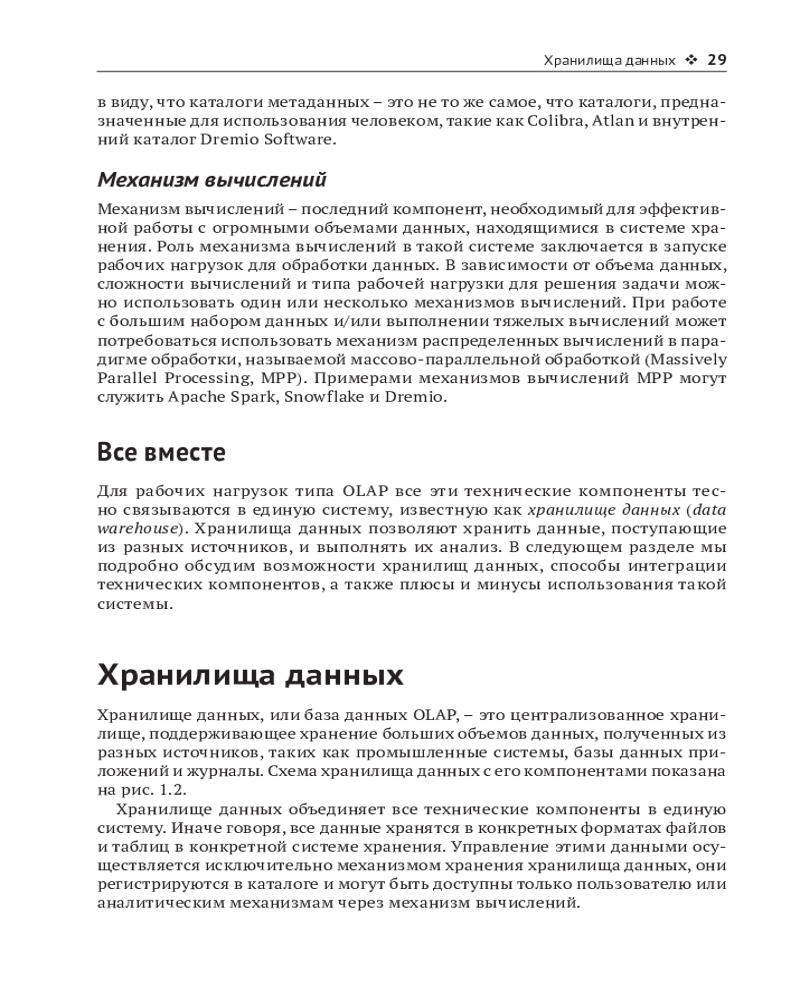 Хранилища данных ❖ 29

в виду, что каталоги метаданных – это не то же самое, что каталоги, предназначенные для использования человеком, такие как Colibra, Atlan и внутренний каталог Dremio Software.

Механизм вычислений

Механизм вычислений – последний компонент, необходимый для эффективной работы с огромными объемами данных, находящимися в системе хранения. Роль механизма вычислений в такой системе заключается в запуске рабочих нагрузок для обработки данных. В зависимости от объема данных, сложности вычислений и типа рабочей нагрузки для решения задачи можно использовать один или несколько механизмов вычислений. При работе с большим набором данных и/или выполнении тяжелых вычислений может потребоваться использовать механизм распределенных вычислений в парадигме обработки, называемой массово-параллельной обработкой (Massively Parallel Processing, MPP). Примерами механизмов вычислений MPP могут служить Apache Spark, Snowflake и Dremio.

Все вместе

Для рабочих нагрузок типа OLAP все эти технические компоненты тесно связываются в единую систему, известную как хранилище данных (data warehouse). Хранилища данных позволяют хранить данные, поступающие из разных источников, и выполнять их анализ. В следующем разделе мы подробно обсудим возможности хранилищ данных, способы интеграции технических компонентов, а также плюсы и минусы использования такой системы.

Хранилища данных

Хранилище данных, или база данных OLAP, – это централизованное хранилище, поддерживающее хранение больших объемов данных, полученных из разных источников, таких как промышленные системы, базы данных приложений и журналы. Схема хранилища данных с его компонентами показана на рис. 1.2.

Хранилище данных объединяет все технические компоненты в единую систему. Иначе говоря, все данные хранятся в конкретных форматах файлов и таблиц в конкретной системе хранения. Управление этими данными осуществляется исключительно механизмом хранения хранилища данных, они регистрируются в каталоге и могут быть доступны только пользователю или аналитическим механизмам через механизм вычислений.